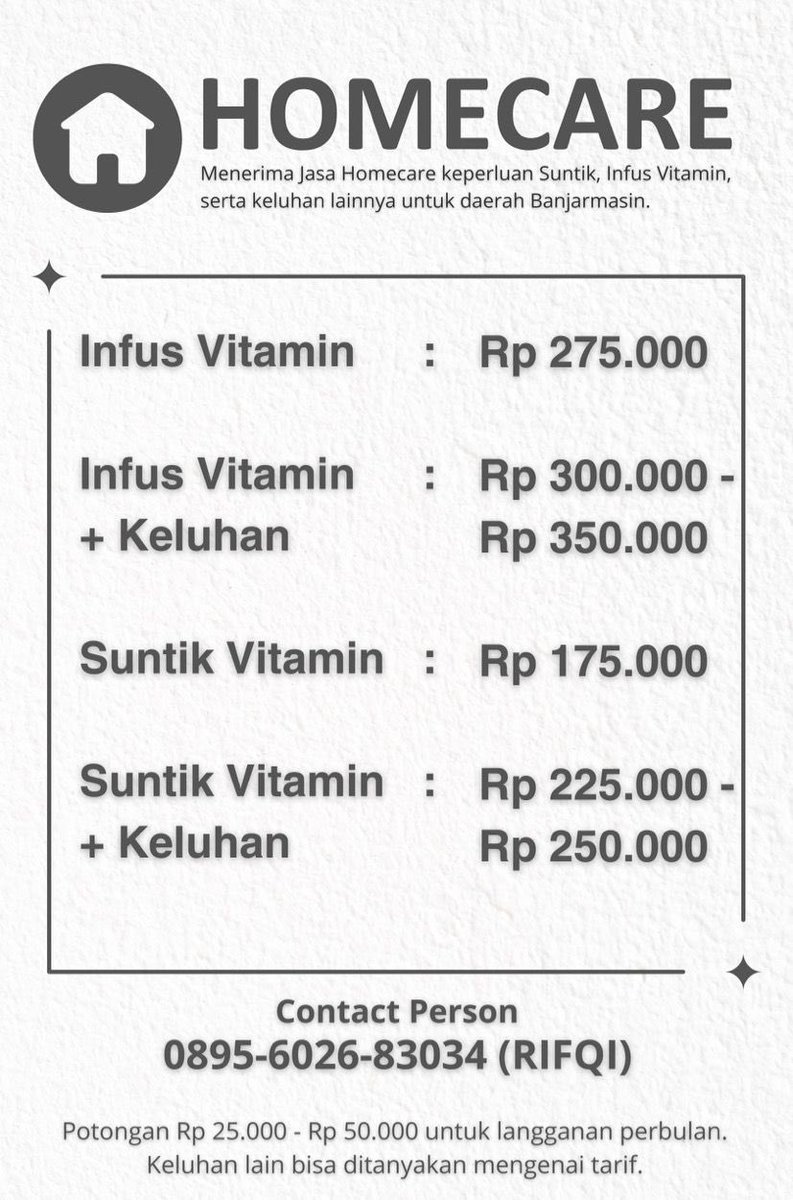 HOMECARE

Menerima Jasa Homecare keperluan Suntik, Infus Vitamin, serta keluhan lainnya untuk daerah Banjarmasin.

Infus Vitamin : Rp 275.000

Infus Vitamin + Keluhan : Rp 300.000 - Rp 350.000

Suntik Vitamin : Rp 175.000

Suntik Vitamin + Keluhan : Rp 225.000 - Rp 250.000

Contact Person
0895-6026-83034 (RIFQI)

Potongan Rp 25.000 - Rp 50.000 untuk langganan perbulan.
Keluhan lain bisa ditanyakan mengenai tarif.